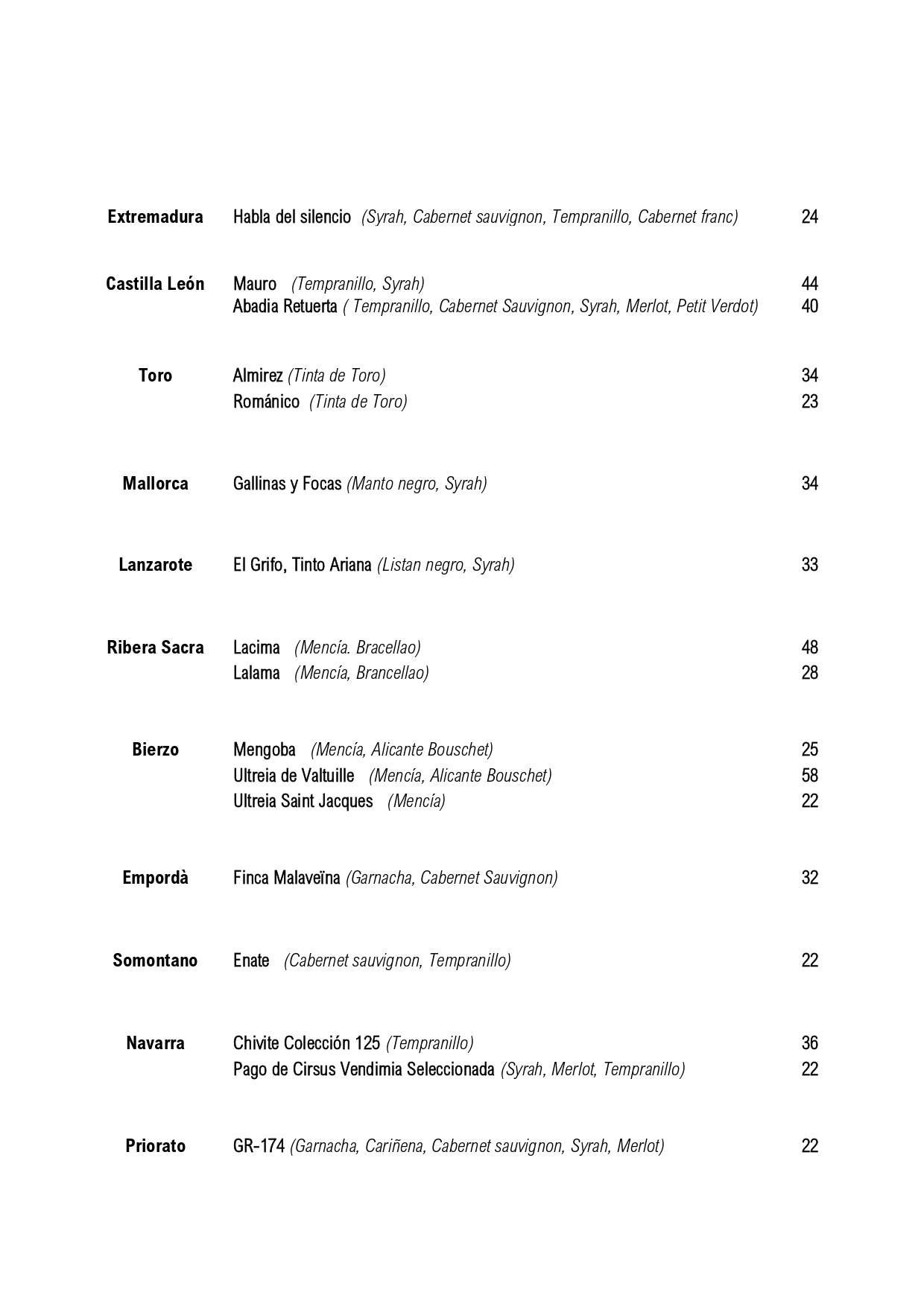 Extremadura Habla del silencio (Syrah, Cabernet sauvignon, Tempranillo, Cabernet franc) 24

Castilla León Mauro (Tempranillo, Syrah) 44
Abadia Retuerta ( Tempranillo, Cabernet Sauvignon, Syrah, Merlot, Petit Verdot) 40

Toro Almirez (Tinta de Toro) 34
Románico (Tinta de Toro) 23

Mallorca Gallinas y Focas (Manto negro, Syrah) 34

Lanzarote El Grifo, Tinto Ariana (Listan negro, Syrah) 33

Ribera Sacra Lacima (Mencía. Bracellao) 48
Lalama (Mencía, Brancellao) 28

Bierzo Mengoba (Mencía, Alicante Bouschet) 25
Ultreia de Valtuille (Mencía, Alicante Bouschet) 58
Ultreia Saint Jacques (Mencía) 22

Empordà Finca Malaveïna (Garnacha, Cabernet Sauvignon) 32

Somontano Enate (Cabernet sauvignon, Tempranillo) 22

Navarra Chivite Colección 125 (Tempranillo) 36
Pago de Cirsus Vendimia Seleccionada (Syrah, Merlot, Tempranillo) 22

Priorato GR-174 (Garnacha, Cariñena, Cabernet sauvignon, Syrah, Merlot) 22